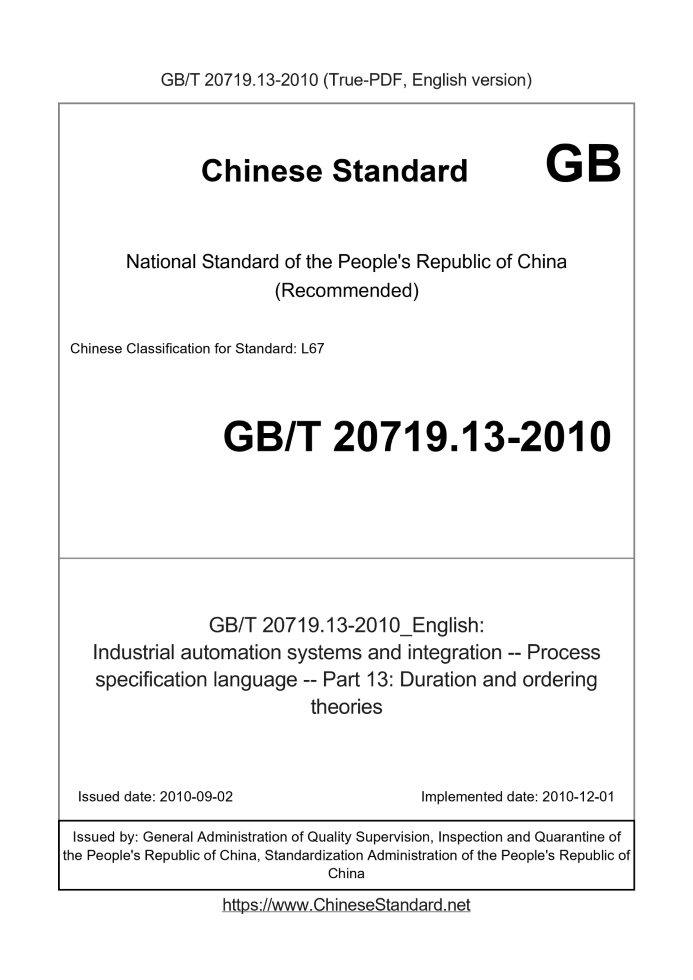 GB/T 20719.13-2010 (True-PDF, English version)

Chinese Standard GB

National Standard of the People's Republic of China (Recommended)

Chinese Classification for Standard: L67

GB/T 20719.13-2010

GB/T 20719.13-2010_English: Industrial automation systems and integration -- Process specification language -- Part 13: Duration and ordering theories

Issued date: 2010-09-02

Implemented date: 2010-12-01

Issued by: General Administration of Quality Supervision, Inspection and Quarantine of the People's Republic of China, Standardization Administration of the People's Republic of China

https://www.ChineseStandard.net